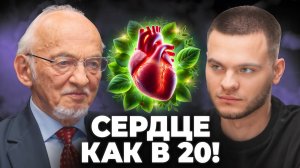 СЕРДЦЕ
КАК В 20!